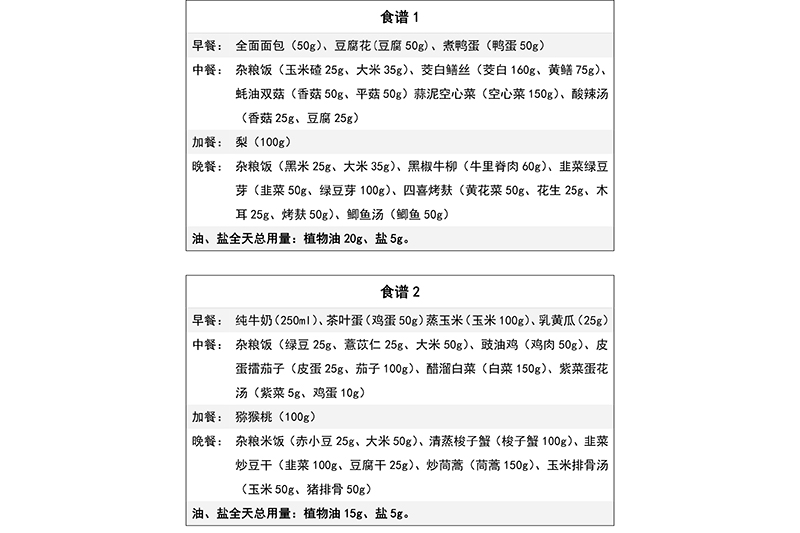 食谱1

早餐：全面面包（50g）、豆腐花（豆腐50g）、煮鸭蛋（鸭蛋50g）

中餐：杂粮饭（玉米碴25g、大米35g）、茭白鳝丝（茭白160g、黄鳝75g）、蚝油双菇（香菇50g、平菇50g）蒜泥空心菜（空心菜150g）、酸辣汤（香菇25g、豆腐25g）

加餐：梨（100g）

晚餐：杂粮饭（黑米25g、大米35g）、黑椒牛柳（牛里脊肉60g）、韭菜绿豆芽（韭菜50g、绿豆芽100g）、四喜烤麸（黄花菜50g、花生25g、木耳25g、烤麸50g）、鲫鱼汤（鲫鱼50g）

油、盐全天总用量：植物油20g、盐5g。

食谱2

早餐：纯牛奶（250ml）、茶叶蛋（鸡蛋50g）蒸玉米（玉米100g）、乳黄瓜（25g）

中餐：杂粮饭（绿豆25g、薏苡仁25g、大米50g）、豉油鸡（鸡肉50g）、皮蛋擂茄子（皮蛋25g、茄子100g）、醋溜白菜（白菜150g）、紫菜蛋花汤（紫菜5g、鸡蛋10g）

加餐：猕猴桃（100g）

晚餐：杂粮米饭（赤小豆25g、大米50g）、清蒸梭子蟹（梭子蟹100g）、韭菜炒豆干（韭菜100g、豆腐干25g）、炒茼蒿（茼蒿150g）、玉米排骨汤（玉米50g、猪排骨50g）

油、盐全天总用量：植物油15g、盐5g。